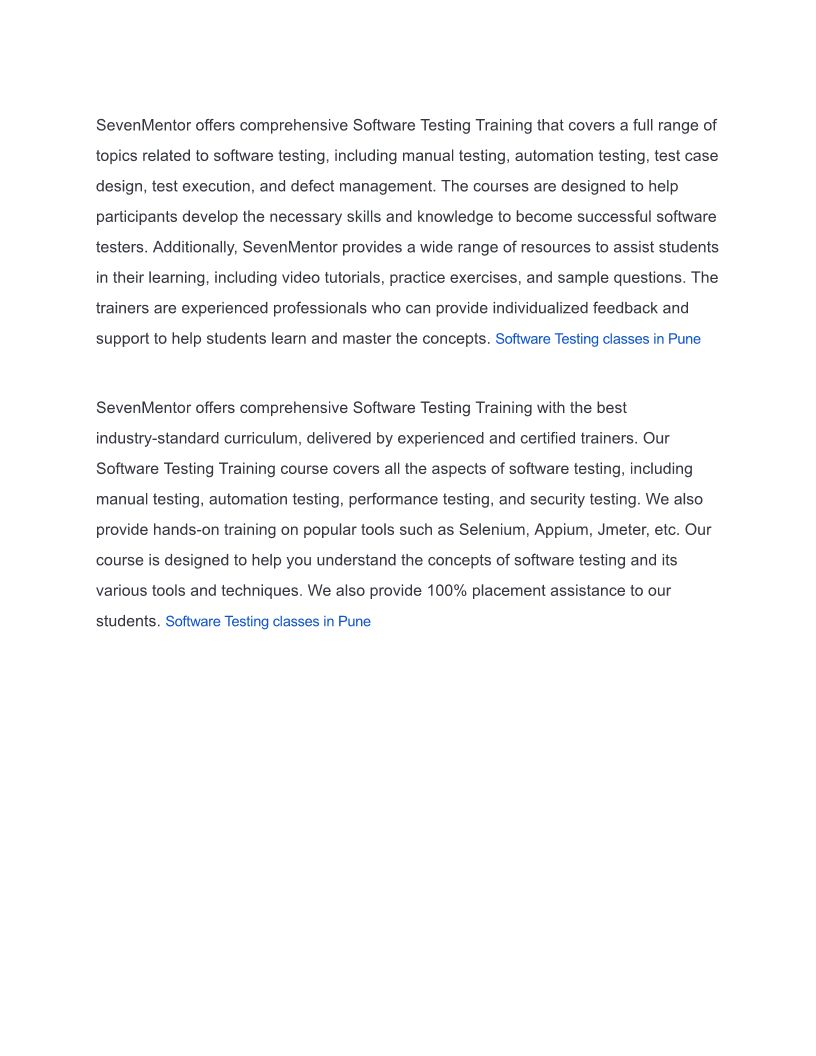 SevenMentor offers comprehensive Software Testing Training that covers a full range of topics related to software testing, including manual testing, automation testing, test case design, test execution, and defect management. The courses are designed to help participants develop the necessary skills and knowledge to become successful software testers. Additionally, SevenMentor provides a wide range of resources to assist students in their learning, including video tutorials, practice exercises, and sample questions. The trainers are experienced professionals who can provide individualized feedback and support to help students learn and master the concepts. Software Testing classes in Pune

SevenMentor offers comprehensive Software Testing Training with the best industry-standard curriculum, delivered by experienced and certified trainers. Our Software Testing Training course covers all the aspects of software testing, including manual testing, automation testing, performance testing, and security testing. We also provide hands-on training on popular tools such as Selenium, Appium, Jmeter, etc. Our course is designed to help you understand the concepts of software testing and its various tools and techniques. We also provide 100% placement assistance to our students. Software Testing classes in Pune